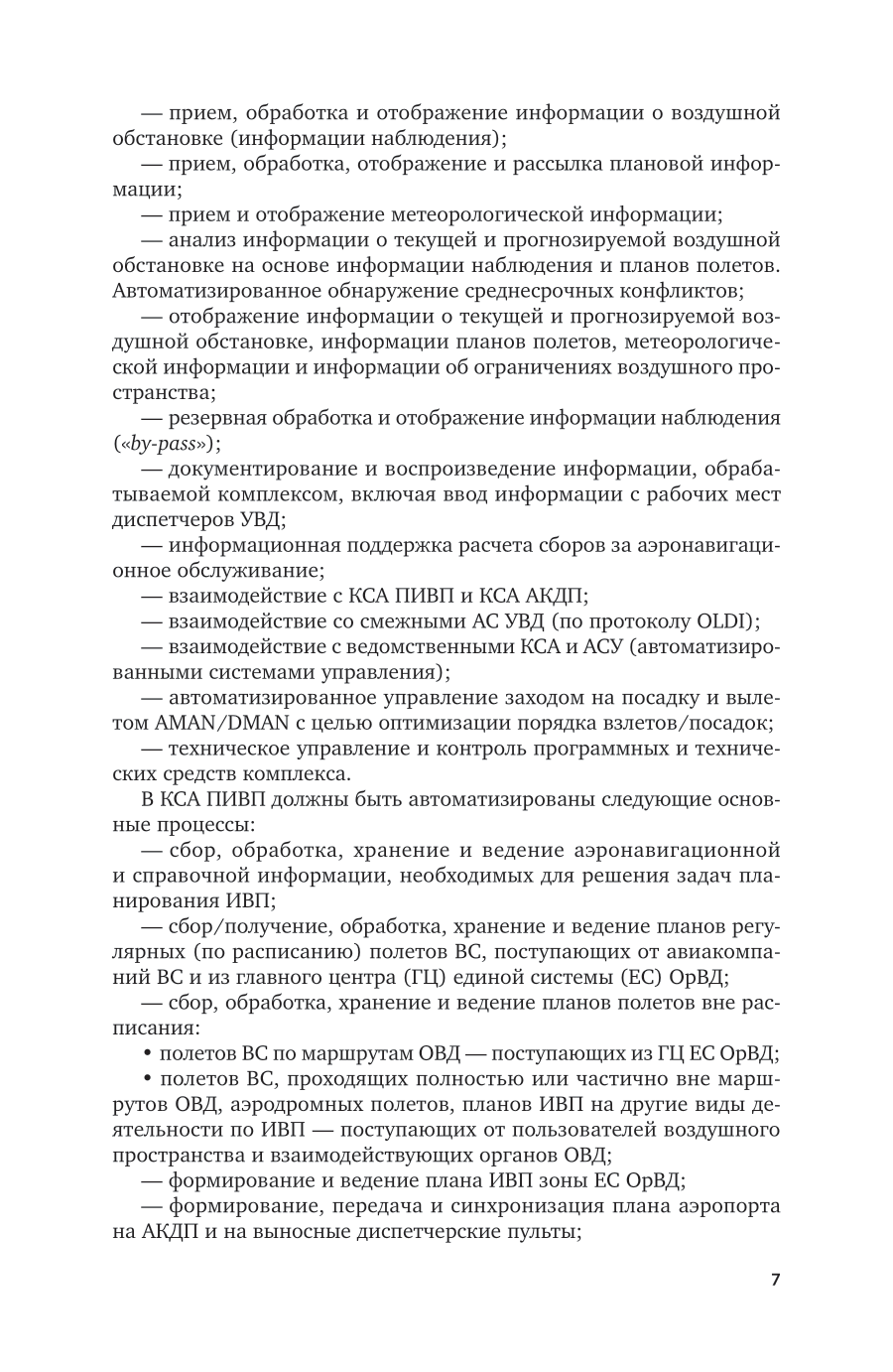 — прием, обработка и отображение информации о воздушной обстановке (информации наблюдения);

— прием, обработка, отображение и рассылка плановой информации;

— прием и отображение метеорологической информации;

— анализ информации о текущей и прогнозируемой воздушной обстановке на основе информации наблюдения и планов полетов. Автоматизированное обнаружение среднесрочных конфликтов;

— отображение информации о текущей и прогнозируемой воздушной обстановке, информации планов полетов, метеорологической информации и информации об ограничениях воздушного пространства;

— резервная обработка и отображение информации наблюдения («by-pass»);

— документирование и воспроизведение информации, обрабатываемой комплексом, включая ввод информации с рабочих мест диспетчеров УВД;

— информационная поддержка расчета сборов за аэронавигационное обслуживание;

— взаимодействие с КСА ПИВП и КСА АКДП;

— взаимодействие со смежными АС УВД (по протоколу OLDI);

— взаимодействие с ведомственными КСА и АСУ (автоматизированными системами управления);

— автоматизированное управление заходом на посадку и вылетом AMAN/DMAN с целью оптимизации порядка взлетов/посадок;

— техническое управление и контроль программных и технических средств комплекса.

В КСА ПИВП должны быть автоматизированы следующие основные процессы:

— сбор, обработка, хранение и ведение аэронавигационной и справочной информации, необходимых для решения задач планирования ИВП;

— сбор/получение, обработка, хранение и ведение планов регулярных (по расписанию) полетов ВС, поступающих от авиакомпаний ВС и из главного центра (ГЦ) единой системы (ЕС) ОрВД;

— сбор, обработка, хранение и ведение планов полетов вне расписания:

• полетов ВС по маршрутам ОВД — поступающих из ГЦ ЕС ОрВД;

• полетов ВС, проходящих полностью или частично вне маршрутов ОВД, аэродромных полетов, планов ИВП на другие виды деятельности по ИВП — поступающих от пользователей воздушного пространства и взаимодействующих органов ОВД;

— формирование и ведение плана ИВП зоны ЕС ОрВД;

— формирование, передача и синхронизация плана аэропорта на АКДП и на выносные диспетчерские пульты;

7